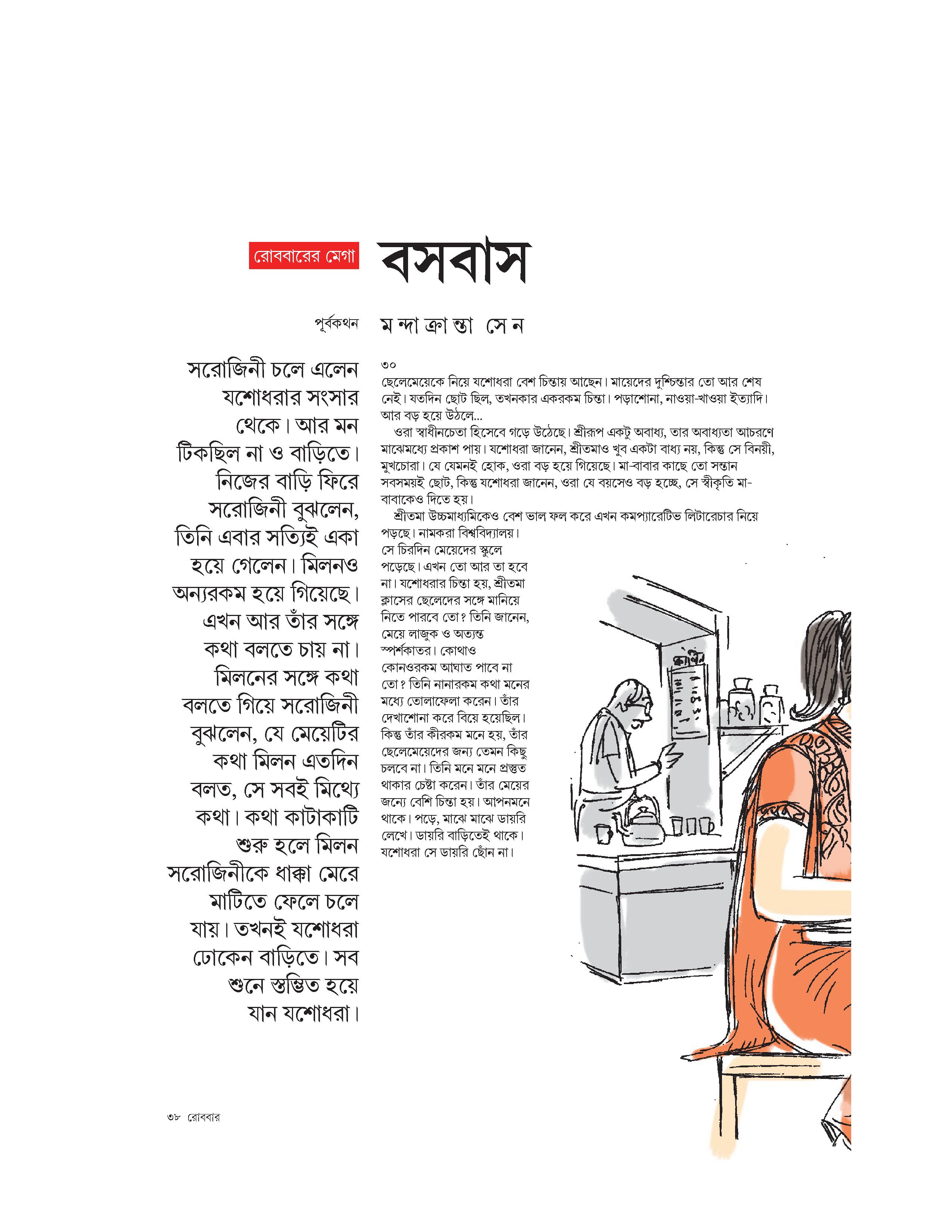 রোববারের মেগা

বসবাস

পূর্বকথন

মন্দাক্রান্তা সেন

সরোজিনী চলে এলেন যশোধরার সংসার থেকে। আর মন টিকছিল না ও বাড়িতে। নিজের বাড়ি ফিরে সরোজিনী বুঝলেন, তিনি এবার সত্যিই একা হয়ে গেলেন। মিলনও অন্যরকম হয়ে গিয়েছে। এখন আর তাঁর সঙ্গে কথা বলতে চায় না। মিলনের সঙ্গে কথা বলতে গিয়ে সরোজিনী বুঝলেন, যে মেয়েটির কথা মিলন এতদিন বলত, সে সবই মিথ্যে কথা। কথা কাটাকাটি শুরু হলে মিলন সরোজিনীকে ধাক্কা মেরে মাটিতে ফেলে চলে যায়। তখনই যশোধরা ঢোকেন বাড়িতে। সব শুনে স্তম্ভিত হয়ে যান যশোধরা।

৩০
ছেলেমেয়েকে নিয়ে যশোধরা বেশ চিন্তায় আছেন। মায়েদের দুশ্চিন্তার তো আর শেষ নেই। যতদিন ছোট ছিল, তখনকার একরকম চিন্তা। পড়াশোনা, নাওয়া-খাওয়া ইত্যাদি। আর বড় হয়ে উঠলে...

ওরা স্বাধীনচেতা হিসেবে গড়ে উঠেছে। শ্রীরূপ একটু অবাধ্য, তার অবাধ্যতা আচরণে মাঝেমধ্যে প্রকাশ পায়। যশোধরা জানেন, শ্রীতমাও খুব একটা বাধ্য নয়, কিন্তু সে বিনয়ী, মুখচোরা। যে যেমনই হোক, ওরা বড় হয়ে গিয়েছে। মা-বাবার কাছে তো সন্তান সবসময়ই ছোট, কিন্তু যশোধরা জানেন, ওরা যে বয়সেও বড় হচ্ছে, সে স্বীকৃতি মা-বাবাকেও দিতে হয়।

শ্রীতমা উচ্চমাধ্যমিকেও বেশ ভাল ফল করে এখন কমপ্যারেটিভ লিটারেচার নিয়ে পড়ছে। নামকরা বিশ্ববিদ্যালয়। সে চিরদিন মেয়েদের স্কুলে পড়েছে। এখন তো আর তা হবে না। যশোধরার চিন্তা হয়, শ্রীতমা ক্লাসের ছেলেদের সঙ্গে মানিয়ে নিতে পারবে তো? তিনি জানেন, মেয়ে লাজুক ও অত্যন্ত স্পর্শকাতর। কোথাও কোনওরকম আঘাত পাবে না তো? তিনি নানারকম কথা মনের মধ্যে তোলাফেলা করেন। তাঁর দেখাশোনা করে বিয়ে হয়েছিল। কিন্তু তাঁর কীরকম মনে হয়, তাঁর ছেলেমেয়েদের জন্য তেমন কিছু চলবে না। তিনি মনে মনে প্রস্তুত থাকার চেষ্টা করেন। তাঁর মেয়ের জন্যে বেশি চিন্তা হয়। আপনমনে থাকে। পড়ে, মাঝে মাঝে ডায়রি লেখে। ডায়রি বাড়িতেই থাকে। যশোধরা সে ডায়রি ছোঁন না।

৩৮ রোববার